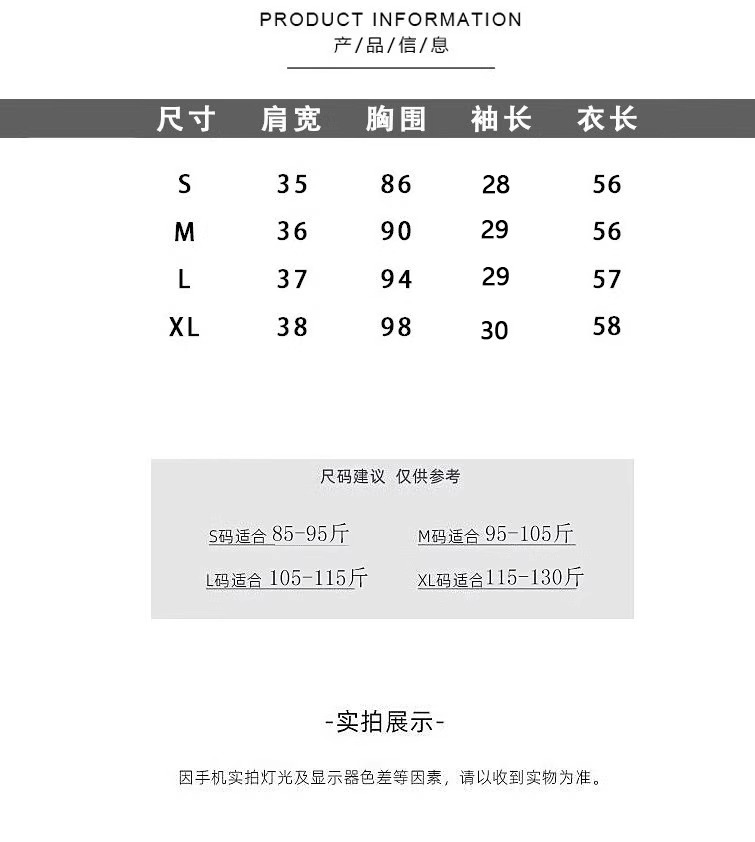 PRODUCT INFORMATION
产/品/信/息

| 尺寸 | 肩宽 | 胸围 | 袖长 | 衣长 |
|---|---|---|---|---|
| S | 35 | 86 | 28 | 56 |
| M | 36 | 90 | 29 | 56 |
| L | 37 | 94 | 29 | 57 |
| XL | 38 | 98 | 30 | 58 |

尺码建议 仅供参考

S码适合85-95斤 M码适合95-105斤

L码适合105-115斤 XL码适合115-130斤

-实拍展示-

因手机实拍灯光及显示器色差等因素，请以收到实物为准。